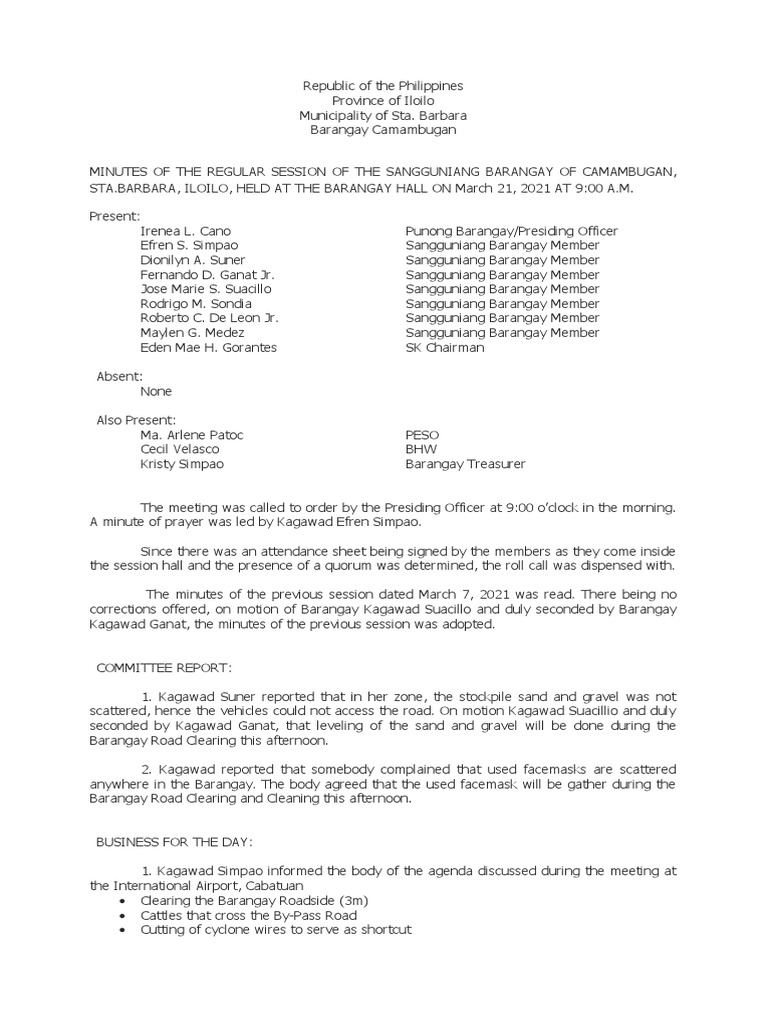 Republic of the Philippines
Province of Iloilo
Municipality of Sta. Barbara
Barangay Camambugan

MINUTES OF THE REGULAR SESSION OF THE SANGGUNIANG BARANGAY OF CAMAMBUGAN, STA.BARBARA, ILOILO, HELD AT THE BARANGAY HALL ON March 21, 2021 AT 9:00 A.M.

Present:

| | |
|---|---|
| Irenea L. Cano | Punong Barangay/Presiding Officer |
| Efren S. Simpao | Sangguniang Barangay Member |
| Dionilyn A. Suner | Sangguniang Barangay Member |
| Fernando D. Ganat Jr. | Sangguniang Barangay Member |
| Jose Marie S. Suacillo | Sangguniang Barangay Member |
| Rodrigo M. Sondia | Sangguniang Barangay Member |
| Roberto C. De Leon Jr. | Sangguniang Barangay Member |
| Maylen G. Medez | Sangguniang Barangay Member |
| Eden Mae H. Gorantes | SK Chairman |

Absent:
None

Also Present:

| | |
|---|---|
| Ma. Arlene Patoc | PESO |
| Cecil Velasco | BHW |
| Kristy Simpao | Barangay Treasurer |

The meeting was called to order by the Presiding Officer at 9:00 o'clock in the morning. A minute of prayer was led by Kagawad Efren Simpao.

Since there was an attendance sheet being signed by the members as they come inside the session hall and the presence of a quorum was determined, the roll call was dispensed with.

The minutes of the previous session dated March 7, 2021 was read. There being no corrections offered, on motion of Barangay Kagawad Suacillo and duly seconded by Barangay Kagawad Ganat, the minutes of the previous session was adopted.

COMMITTEE REPORT:

1. Kagawad Suner reported that in her zone, the stockpile sand and gravel was not scattered, hence the vehicles could not access the road. On motion Kagawad Suacillio and duly seconded by Kagawad Ganat, that leveling of the sand and gravel will be done during the Barangay Road Clearing this afternoon.

2. Kagawad reported that somebody complained that used facemasks are scattered anywhere in the Barangay. The body agreed that the used facemask will be gather during the Barangay Road Clearing and Cleaning this afternoon.

BUSINESS FOR THE DAY:

1. Kagawad Simpao informed the body of the agenda discussed during the meeting at the International Airport, Cabatuan
• Clearing the Barangay Roadside (3m)
• Cattles that cross the By-Pass Road
• Cutting of cyclone wires to serve as shortcut